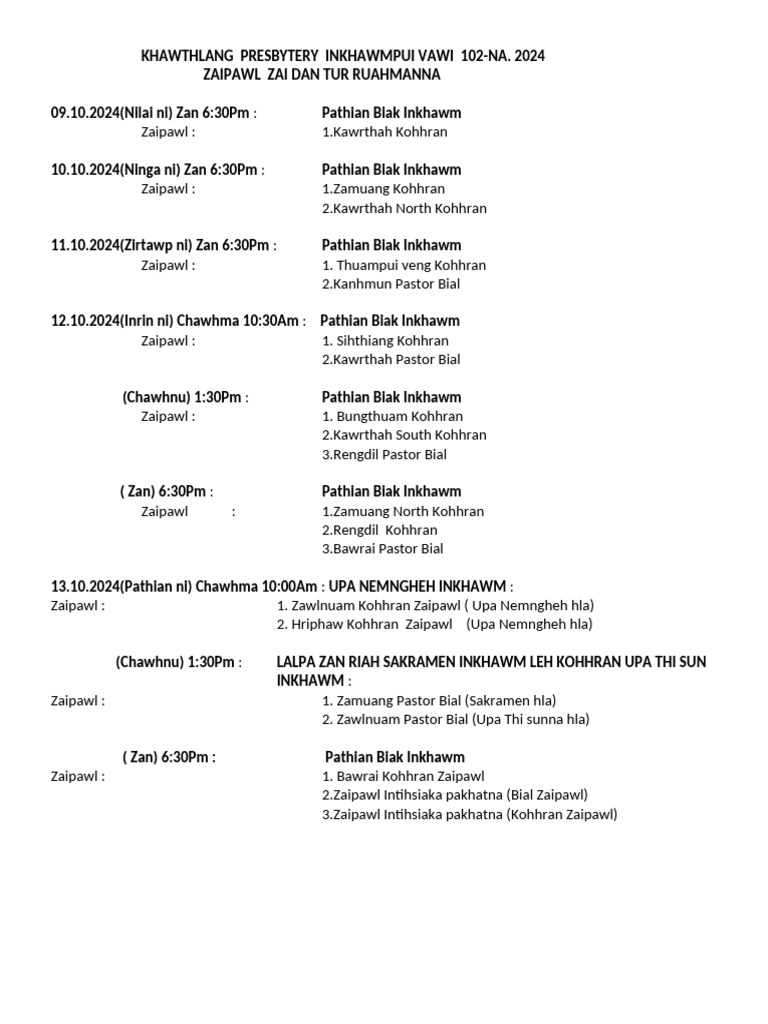 KHAWTHLANG PRESBYTERY INKHAWMPUI VAWI 102-NA. 2024
ZAIPAWL ZAI DAN TUR RUAHMANNA

09.10.2024(Nilai ni) Zan 6:30Pm : Pathian Biak Inkhawm
Zaipawl : 1.Kawrthah Kohhran

10.10.2024(Ninga ni) Zan 6:30Pm : Pathian Biak Inkhawm
Zaipawl : 1.Zamuang Kohhran
2.Kawrthah North Kohhran

11.10.2024(Zirtawp ni) Zan 6:30Pm : Pathian Biak Inkhawm
Zaipawl : 1. Thuampui veng Kohhran
2.Kanhmun Pastor Bial

12.10.2024(Inrin ni) Chawhma 10:30Am : Pathian Biak Inkhawm
Zaipawl : 1. Sihthiang Kohhran
2.Kawrthah Pastor Bial

(Chawhnu) 1:30Pm : Pathian Biak Inkhawm
Zaipawl : 1. Bungthuam Kohhran
2.Kawrthah South Kohhran
3.Rengdil Pastor Bial

( Zan) 6:30Pm : Pathian Biak Inkhawm
Zaipawl : 1.Zamuang North Kohhran
2.Rengdil Kohhran
3.Bawrai Pastor Bial

13.10.2024(Pathian ni) Chawhma 10:00Am : UPA NEMNGHEH INKHAWM :
Zaipawl : 1. Zawlnuam Kohhran Zaipawl ( Upa Nemngheh hla)
2. Hriphaw Kohhran Zaipawl (Upa Nemngheh hla)

(Chawhnu) 1:30Pm : LALPA ZAN RIAH SAKRAMEN INKHAWM LEH KOHHRAN UPA THI SUN INKHAWM :
Zaipawl : 1. Zamuang Pastor Bial (Sakramen hla)
2. Zawlnuam Pastor Bial (Upa Thi sunna hla)

( Zan) 6:30Pm : Pathian Biak Inkhawm
Zaipawl : 1. Bawrai Kohhran Zaipawl
2.Zaipawl Intihsiaka pakhatna (Bial Zaipawl)
3.Zaipawl Intihsiaka pakhatna (Kohhran Zaipawl)